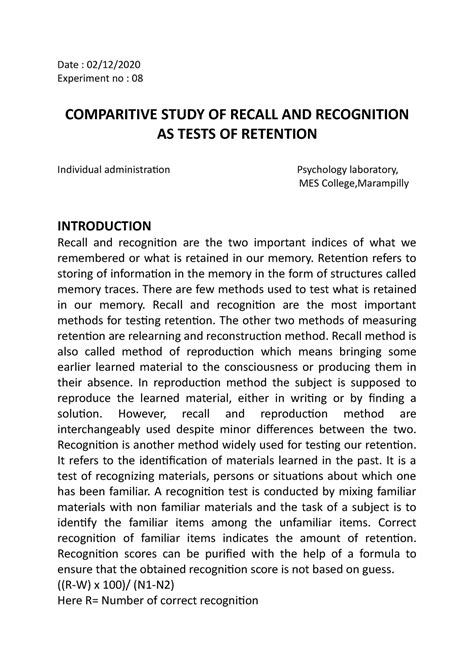 Date : 02/12/2020
Experiment no : 08

COMPARITIVE STUDY OF RECALL AND RECOGNITION AS TESTS OF RETENTION

Individual administration

Psychology laboratory,
MES College,Marampilly

INTRODUCTION
Recall and recognition are the two important indices of what we remembered or what is retained in our memory. Retention refers to storing of information in the memory in the form of structures called memory traces. There are few methods used to test what is retained in our memory. Recall and recognition are the most important methods for testing retention. The other two methods of measuring retention are relearning and reconstruction method. Recall method is also called method of reproduction which means bringing some earlier learned material to the consciousness or producing them in their absence. In reproduction method the subject is supposed to reproduce the learned material, either in writing or by finding a solution. However, recall and reproduction method are interchangeably used despite minor differences between the two. Recognition is another method widely used for testing our retention. It refers to the identification of materials learned in the past. It is a test of recognizing materials, persons or situations about which one has been familiar. A recognition test is conducted by mixing familiar materials with non familiar materials and the task of a subject is to identify the familiar items among the unfamiliar items. Correct recognition of familiar items indicates the amount of retention. Recognition scores can be purified with the help of a formula to ensure that the obtained recognition score is not based on guess.
((R-W) x 100)/ (N1-N2)
Here R= Number of correct recognition